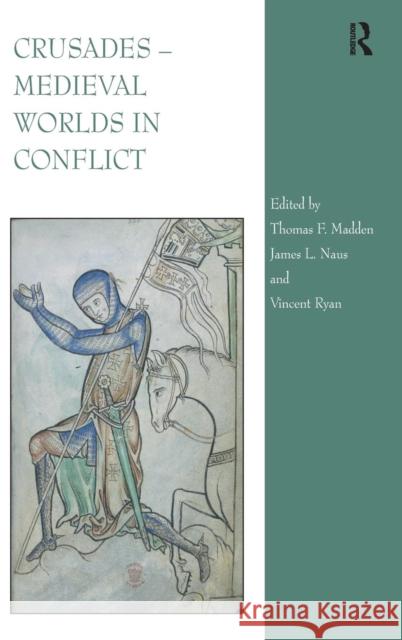 CRUSADES – MEDIEVAL WORLDS IN CONFLICT

ROUTLEDGE

Edited by
Thomas F. Madden
James L. Naus
and
Vincent Ryan